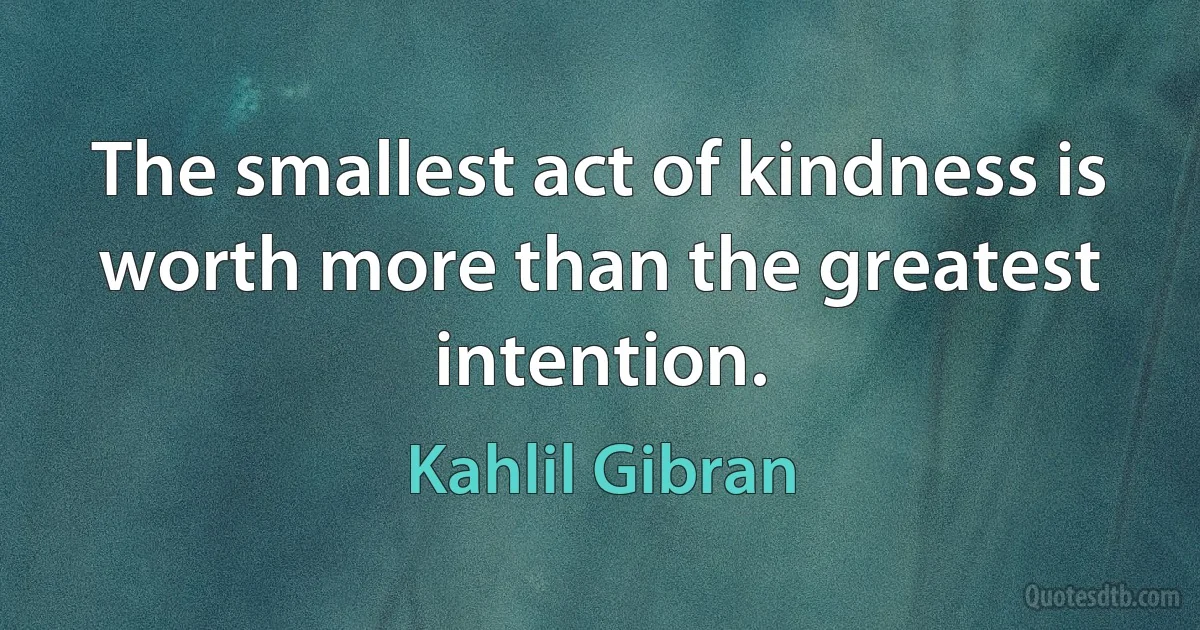 The smallest act of kindness is worth more than the greatest intention.

Kahlil Gibran

Quotesdtb.com